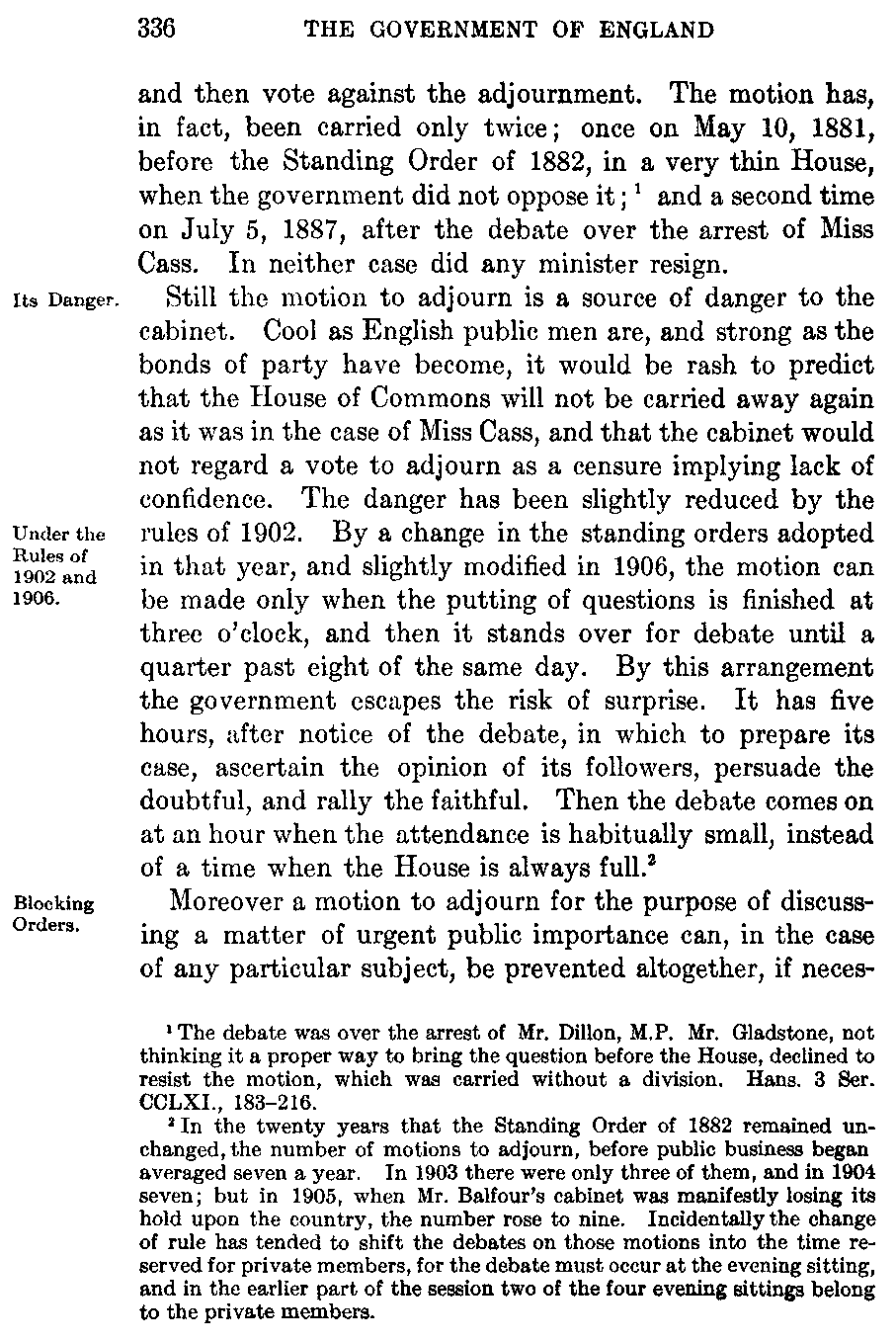 336 THE GOVERNMENT OF ENGLAND

and then vote against the adjournment. The motion has, in fact, been carried only twice; once on May 10, 1881, before the Standing Order of 1882, in a very thin House, when the government did not oppose it; $^1$ and a second time on July 5, 1887, after the debate over the arrest of Miss Cass. In neither case did any minister resign.

Its Danger.

Still the motion to adjourn is a source of danger to the cabinet. Cool as English public men are, and strong as the bonds of party have become, it would be rash to predict that the House of Commons will not be carried away again as it was in the case of Miss Cass, and that the cabinet would not regard a vote to adjourn as a censure implying lack of confidence. The danger has been slightly reduced by the rules of 1902. By a change in the standing orders adopted in that year, and slightly modified in 1906, the motion can be made only when the putting of questions is finished at three o'clock, and then it stands over for debate until a quarter past eight of the same day. By this arrangement the government escapes the risk of surprise. It has five hours, after notice of the debate, in which to prepare its case, ascertain the opinion of its followers, persuade the doubtful, and rally the faithful. Then the debate comes on at an hour when the attendance is habitually small, instead of a time when the House is always full.$^2$

Under the Rules of 1902 and 1906.

Blocking Orders.

Moreover a motion to adjourn for the purpose of discussing a matter of urgent public importance can, in the case of any particular subject, be prevented altogether, if neces-

$^1$ The debate was over the arrest of Mr. Dillon, M.P. Mr. Gladstone, not thinking it a proper way to bring the question before the House, declined to resist the motion, which was carried without a division. Hans. 3 Ser. CCLXI., 183–216.

$^2$ In the twenty years that the Standing Order of 1882 remained unchanged, the number of motions to adjourn, before public business began averaged seven a year. In 1903 there were only three of them, and in 1904 seven; but in 1905, when Mr. Balfour's cabinet was manifestly losing its hold upon the country, the number rose to nine. Incidentally the change of rule has tended to shift the debates on those motions into the time reserved for private members, for the debate must occur at the evening sitting, and in the earlier part of the session two of the four evening sittings belong to the private members.